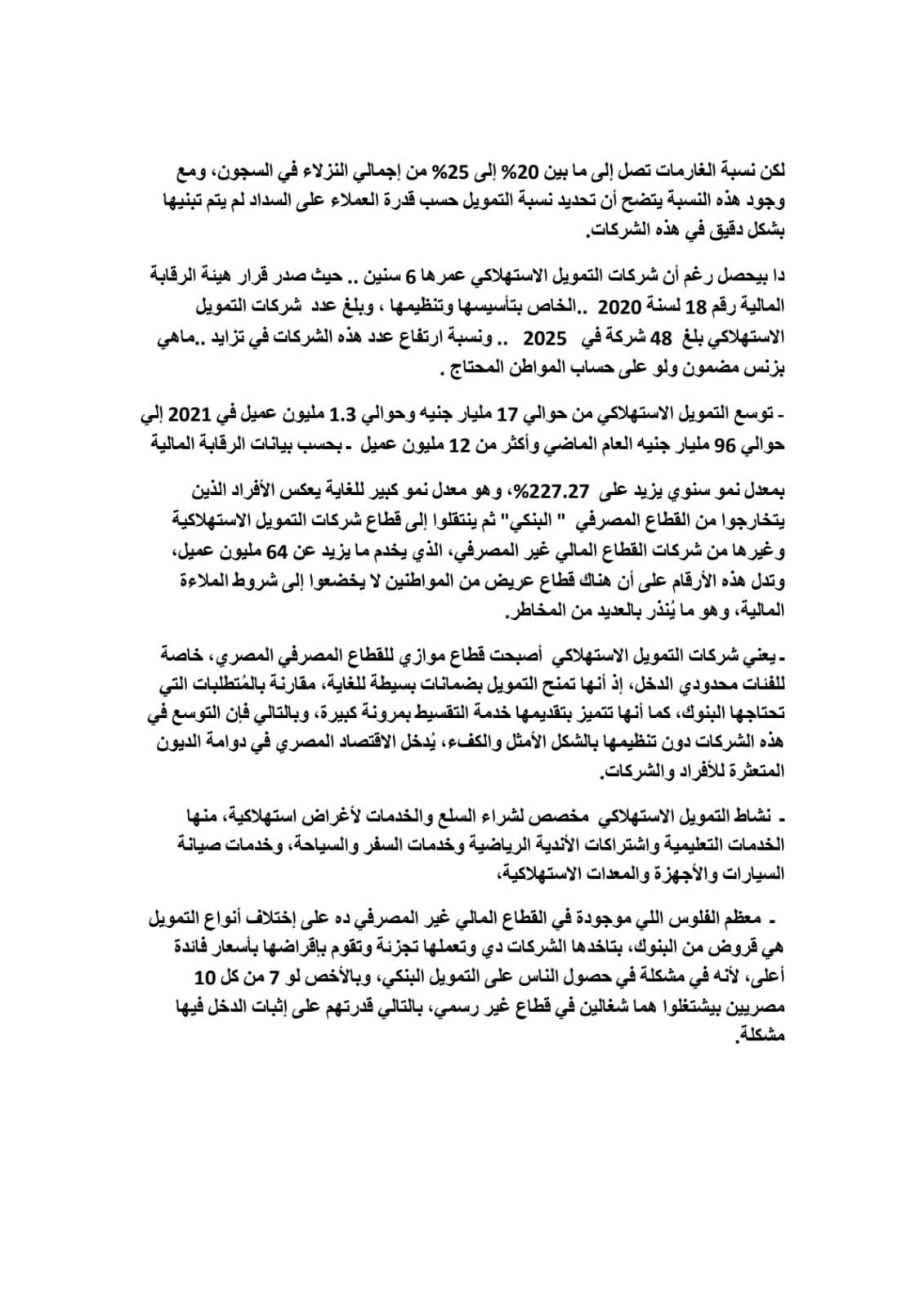 لكن نسبة الغارمات تصل إلى ما بين 20% إلى 25% من إجمالي النزلاء في السجون، ومع وجود هذه النسبة يتضح أن تحديد نسبة التمويل حسب قدرة العملاء على السداد لم يتم تبنيها بشكل دقيق في هذه الشركات.

دا بيحصل رغم أن شركات التمويل الاستهلاكي عمرها 6 سنين .. حيث صدر قرار هيئة الرقابة المالية رقم 18 لسنة 2020 ..الخاص بتأسيسها وتنظيمها ، وبلغ عدد شركات التمويل الاستهلاكي بلغ 48 شركة في 2025 .. ونسبة ارتفاع عدد هذه الشركات في تزايد ..ماهي بزنس مضمون ولو على حساب المواطن المحتاج .

- توسع التمويل الاستهلاكي من حوالي 17 مليار جنيه وحوالي 1.3 مليون عميل في 2021 إلي حوالي 96 مليار جنيه العام الماضي وأكثر من 12 مليون عميل - بحسب بيانات الرقابة المالية

بمعدل نمو سنوي يزيد على 227.27%، وهو معدل نمو كبير للغاية يعكس الأفراد الذين يتخارجوا من القطاع المصرفي " البنكي" ثم ينتقلوا إلى قطاع شركات التمويل الاستهلاكية وغيرها من شركات القطاع المالي غير المصرفي، الذي يخدم ما يزيد عن 64 مليون عميل، وتدل هذه الأرقام على أن هناك قطاع عريض من المواطنين لا يخضعوا إلى شروط الملاءة المالية، وهو ما يُنذر بالعديد من المخاطر.

- يعني شركات التمويل الاستهلاكي أصبحت قطاع موازي للقطاع المصرفي المصري، خاصة للفئات محدودي الدخل، إذ أنها تمنح التمويل بضمانات بسيطة للغاية، مقارنة بالمُتطلبات التي تحتاجها البنوك، كما أنها تتميز بتقديمها خدمة التقسيط بمرونة كبيرة، وبالتالي فإن التوسع في هذه الشركات دون تنظيمها بالشكل الأمثل والكفء، يُدخل الاقتصاد المصري في دوامة الديون المتعثرة للأفراد والشركات.

- نشاط التمويل الاستهلاكي مخصص لشراء السلع والخدمات لأغراض استهلاكية، منها الخدمات التعليمية واشتراكات الأندية الرياضية وخدمات السفر والسياحة، وخدمات صيانة السيارات والأجهزة والمعدات الاستهلاكية،

- معظم الفلوس اللي موجودة في القطاع المالي غير المصرفي ده على إختلاف أنواع التمويل هي قروض من البنوك، بتاخدها الشركات دي وتعملها تجزئة وتقوم بإقراضها بأسعار فائدة أعلى، لأنه في مشكلة في حصول الناس على التمويل البنكي، وبالأخص لو 7 من كل 10 مصريين بيشتغلوا هما شغالين في قطاع غير رسمي، بالتالي قدرتهم على إثبات الدخل فيها مشكلة.